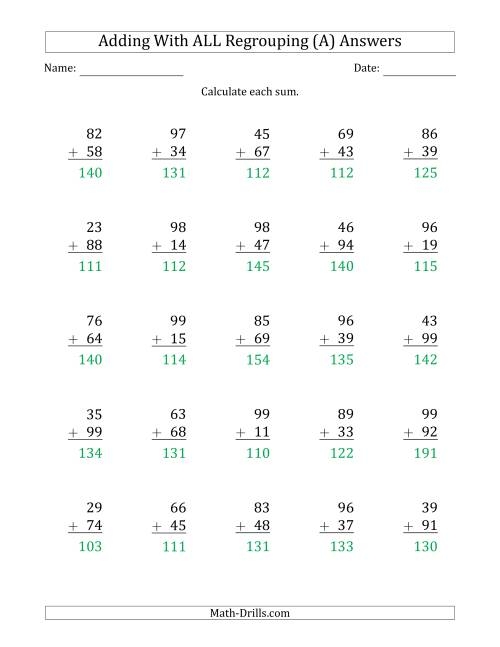 Adding With ALL Regrouping (A) Answers

Name: ________________ Date: ____________

Calculate each sum.

$\begin{array}{r} 82 \\ +\ 58 \\ \hline 140 \end{array}$ $\begin{array}{r} 97 \\ +\ 34 \\ \hline 131 \end{array}$ $\begin{array}{r} 45 \\ +\ 67 \\ \hline 112 \end{array}$ $\begin{array}{r} 69 \\ +\ 43 \\ \hline 112 \end{array}$ $\begin{array}{r} 86 \\ +\ 39 \\ \hline 125 \end{array}$

$\begin{array}{r} 23 \\ +\ 88 \\ \hline 111 \end{array}$ $\begin{array}{r} 98 \\ +\ 14 \\ \hline 112 \end{array}$ $\begin{array}{r} 98 \\ +\ 47 \\ \hline 145 \end{array}$ $\begin{array}{r} 46 \\ +\ 94 \\ \hline 140 \end{array}$ $\begin{array}{r} 96 \\ +\ 19 \\ \hline 115 \end{array}$

$\begin{array}{r} 76 \\ +\ 64 \\ \hline 140 \end{array}$ $\begin{array}{r} 99 \\ +\ 15 \\ \hline 114 \end{array}$ $\begin{array}{r} 85 \\ +\ 69 \\ \hline 154 \end{array}$ $\begin{array}{r} 96 \\ +\ 39 \\ \hline 135 \end{array}$ $\begin{array}{r} 43 \\ +\ 99 \\ \hline 142 \end{array}$

$\begin{array}{r} 35 \\ +\ 99 \\ \hline 134 \end{array}$ $\begin{array}{r} 63 \\ +\ 68 \\ \hline 131 \end{array}$ $\begin{array}{r} 99 \\ +\ 11 \\ \hline 110 \end{array}$ $\begin{array}{r} 89 \\ +\ 33 \\ \hline 122 \end{array}$ $\begin{array}{r} 99 \\ +\ 92 \\ \hline 191 \end{array}$

$\begin{array}{r} 29 \\ +\ 74 \\ \hline 103 \end{array}$ $\begin{array}{r} 66 \\ +\ 45 \\ \hline 111 \end{array}$ $\begin{array}{r} 83 \\ +\ 48 \\ \hline 131 \end{array}$ $\begin{array}{r} 96 \\ +\ 37 \\ \hline 133 \end{array}$ $\begin{array}{r} 39 \\ +\ 91 \\ \hline 130 \end{array}$

Math-Drills.com